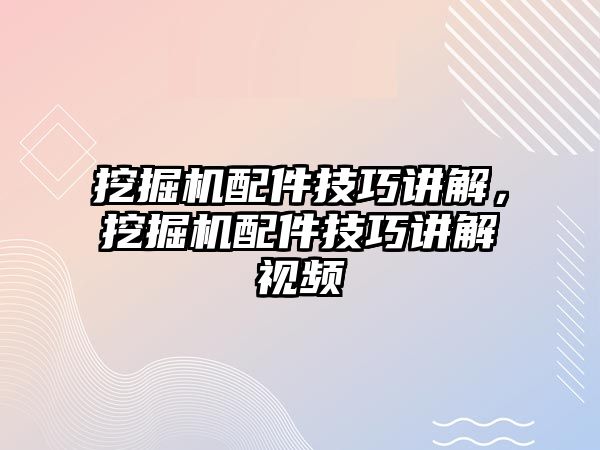 挖掘机配件技巧讲解，挖掘机配件技巧讲解视频